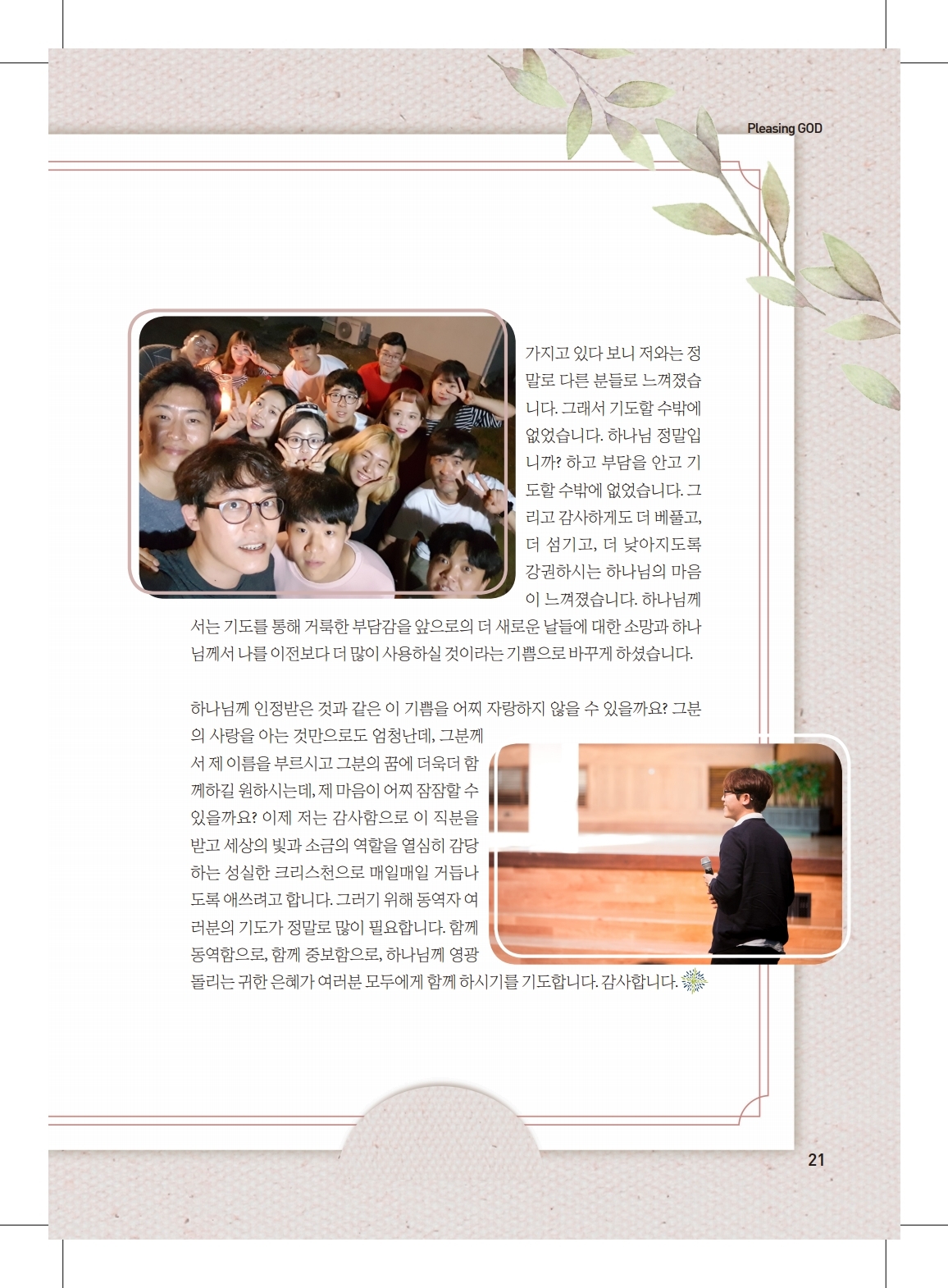 Pleasing GOD

가지고 있다 보니 저와는 정말로 다른 분들로 느껴졌습니다. 그래서 기도할 수밖에 없었습니다. 하나님 정말입니까? 하고 부담을 안고 기도할 수밖에 없었습니다. 그리고 감사하게도 더 베풀고, 더 섬기고, 더 낮아지도록 강권하시는 하나님의 마음이 느껴졌습니다. 하나님께서는 기도를 통해 거룩한 부담감을 앞으로의 더 새로운 날들에 대한 소망과 하나님께서 나를 이전보다 더 많이 사용하실 것이라는 기쁨으로 바꾸게 하셨습니다.

하나님께 인정받은 것과 같은 이 기쁨을 어찌 자랑하지 않을 수 있을까요? 그분의 사랑을 아는 것만으로도 엄청난데, 그분께서 제 이름을 부르시고 그분의 꿈에 더욱더 함께하길 원하시는데, 제 마음이 어찌 잠잠할 수 있을까요? 이제 저는 감사함으로 이 직분을 받고 세상의 빛과 소금의 역할을 열심히 감당하는 성실한 크리스천으로 매일매일 거듭나도록 애쓰려고 합니다. 그러기 위해 동역자 여러분의 기도가 정말로 많이 필요합니다. 함께 동역함으로, 함께 중보함으로, 하나님께 영광 돌리는 귀한 은혜가 여러분 모두에게 함께 하시기를 기도합니다. 감사합니다.

21